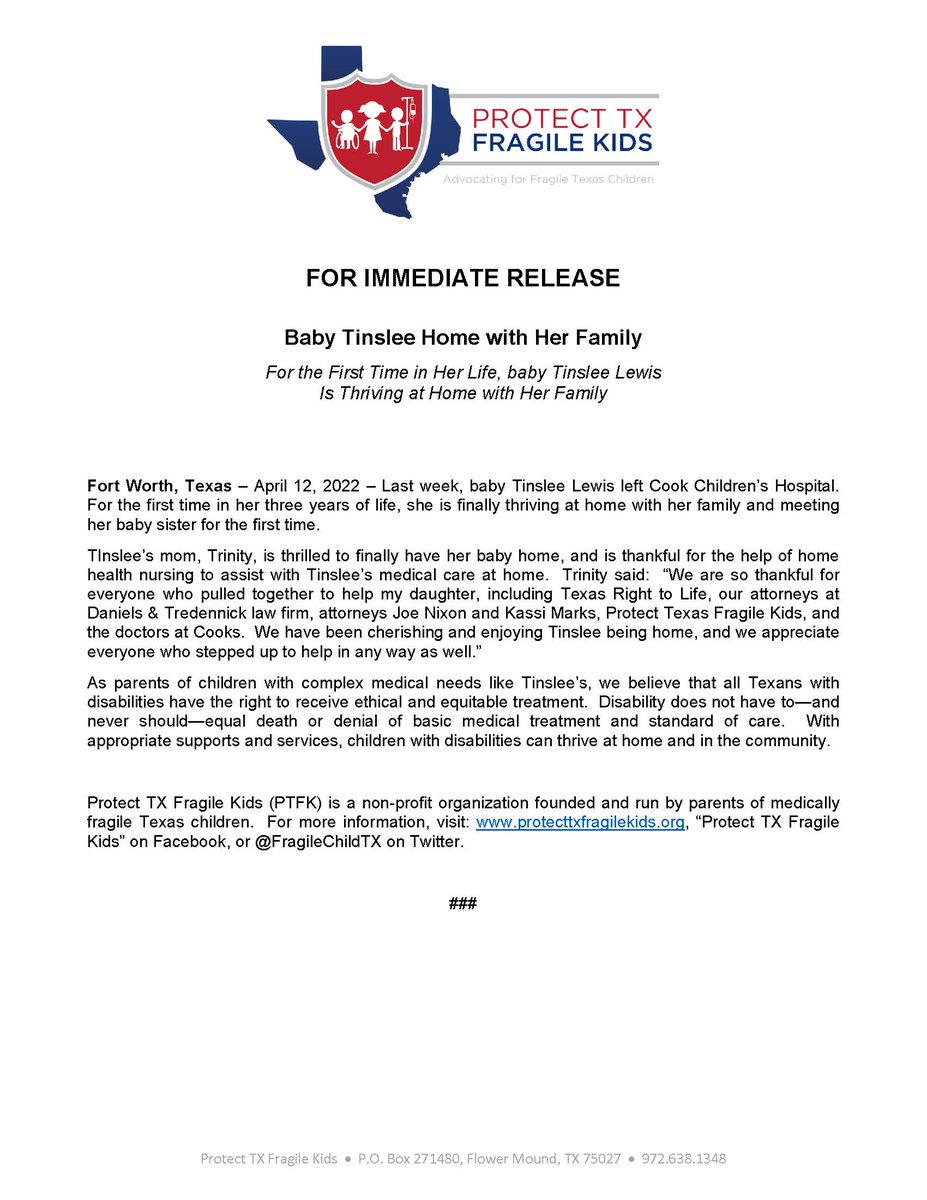 PROTECT TX
FRAGILE KIDS
Advocating for Fragile Texas Children

FOR IMMEDIATE RELEASE

Baby Tinslee Home with Her Family

For the First Time in Her Life, baby Tinslee Lewis
Is Thriving at Home with Her Family

Fort Worth, Texas – April 12, 2022 – Last week, baby Tinslee Lewis left Cook Children's Hospital. For the first time in her three years of life, she is finally thriving at home with her family and meeting her baby sister for the first time.

TInslee's mom, Trinity, is thrilled to finally have her baby home, and is thankful for the help of home health nursing to assist with Tinslee's medical care at home. Trinity said: "We are so thankful for everyone who pulled together to help my daughter, including Texas Right to Life, our attorneys at Daniels & Tredennick law firm, attorneys Joe Nixon and Kassi Marks, Protect Texas Fragile Kids, and the doctors at Cooks. We have been cherishing and enjoying Tinslee being home, and we appreciate everyone who stepped up to help in any way as well."

As parents of children with complex medical needs like Tinslee's, we believe that all Texans with disabilities have the right to receive ethical and equitable treatment. Disability does not have to—and never should—equal death or denial of basic medical treatment and standard of care. With appropriate supports and services, children with disabilities can thrive at home and in the community.

Protect TX Fragile Kids (PTFK) is a non-profit organization founded and run by parents of medically fragile Texas children. For more information, visit: www.protecttxfragilekids.org, "Protect TX Fragile Kids" on Facebook, or @FragileChildTX on Twitter.

###

Protect TX Fragile Kids • P.O. Box 271480, Flower Mound, TX 75027 • 972.638.1348